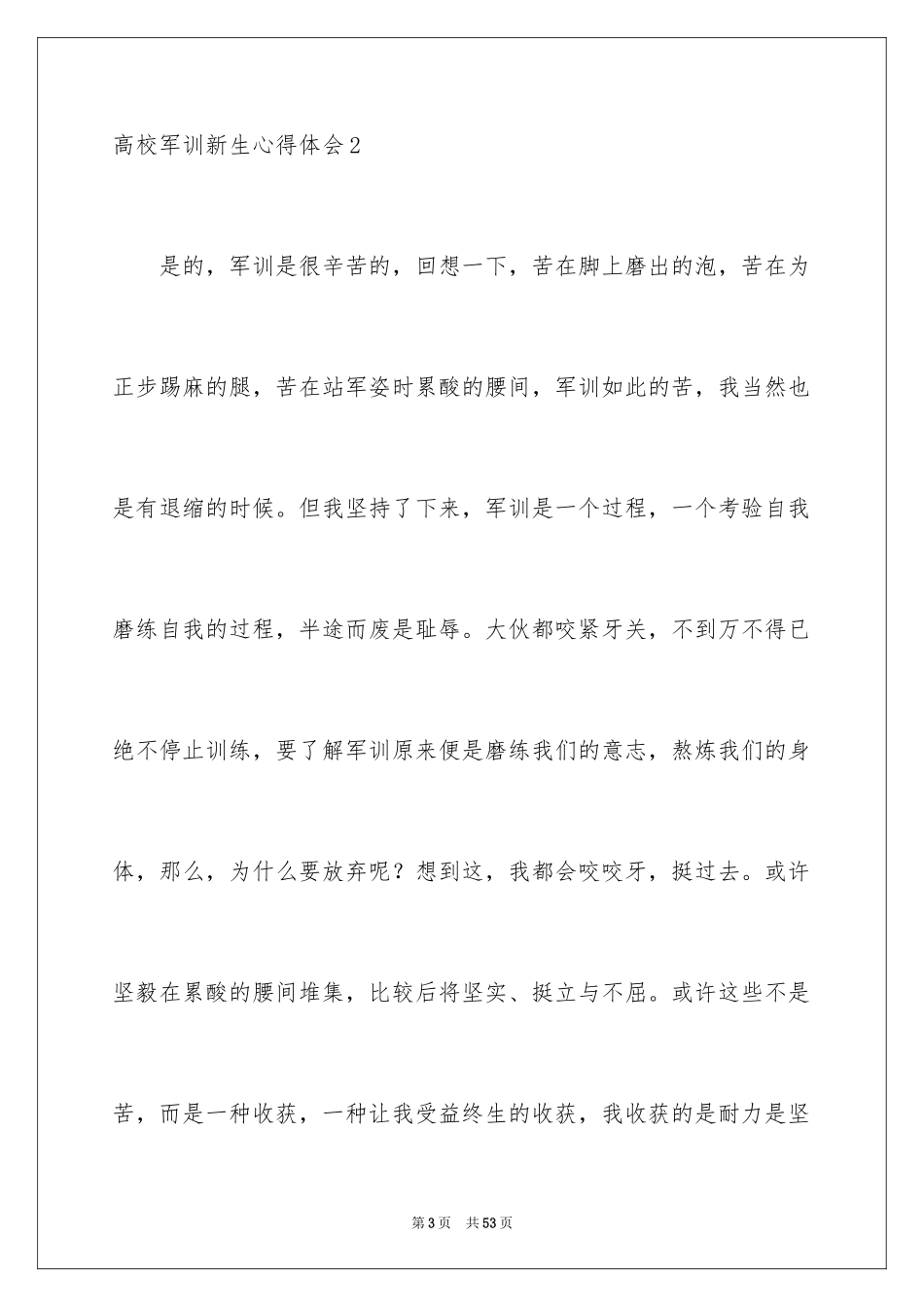 高校军训新生心得体会2

是的，军训是很辛苦的，回想一下，苦在脚上磨出的泡，苦在为正步踢麻的腿，苦在站军姿时累酸的腰间，军训如此的苦，我当然也是有退缩的时候。但我坚持了下来，军训是一个过程，一个考验自我磨练自我的过程，半途而废是耻辱。大伙都咬紧牙关，不到万不得已绝不停止训练，要了解军训原来便是磨练我们的意志，熬炼我们的身体，那么，为什么要放弃呢？想到这，我都会咬咬牙，挺过去。或许坚毅在累酸的腰间堆集，比较后将坚实、挺立与不屈。或许这些不是苦，而是一种收获，一种让我受益终生的收获，我收获的是耐力是坚

第3页 共53页